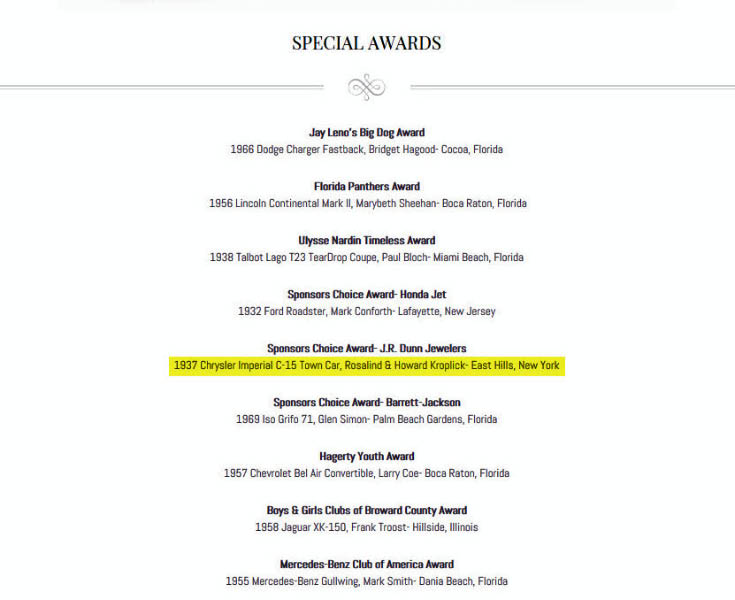 SPECIAL AWARDS

Jay Leno's Big Dog Award
1966 Dodge Charger Fastback, Bridget Hagood- Cocoa, Florida

Florida Panthers Award
1956 Lincoln Continental Mark II, Marybeth Sheehan- Boca Raton, Florida

Ulysse Nardin Timeless Award
1938 Talbot Lago T23 TearDrop Coupe, Paul Bloch- Miami Beach, Florida

Sponsors Choice Award- Honda Jet
1932 Ford Roadster, Mark Conforth- Lafayette, New Jersey

Sponsors Choice Award- J.R. Dunn Jewelers
1937 Chrysler Imperial C-15 Town Car, Rosalind & Howard Kroplick- East Hills, New York

Sponsors Choice Award- Barrett-Jackson
1969 Iso Grifo 71, Glen Simon- Palm Beach Gardens, Florida

Hagerty Youth Award
1957 Chevrolet Bel Air Convertible, Larry Coe- Boca Raton, Florida

Boys & Girls Clubs of Broward County Award
1958 Jaguar XK-150, Frank Troost- Hillside, Illinois

Mercedes-Benz Club of America Award
1955 Mercedes-Benz Gullwing, Mark Smith- Dania Beach, Florida